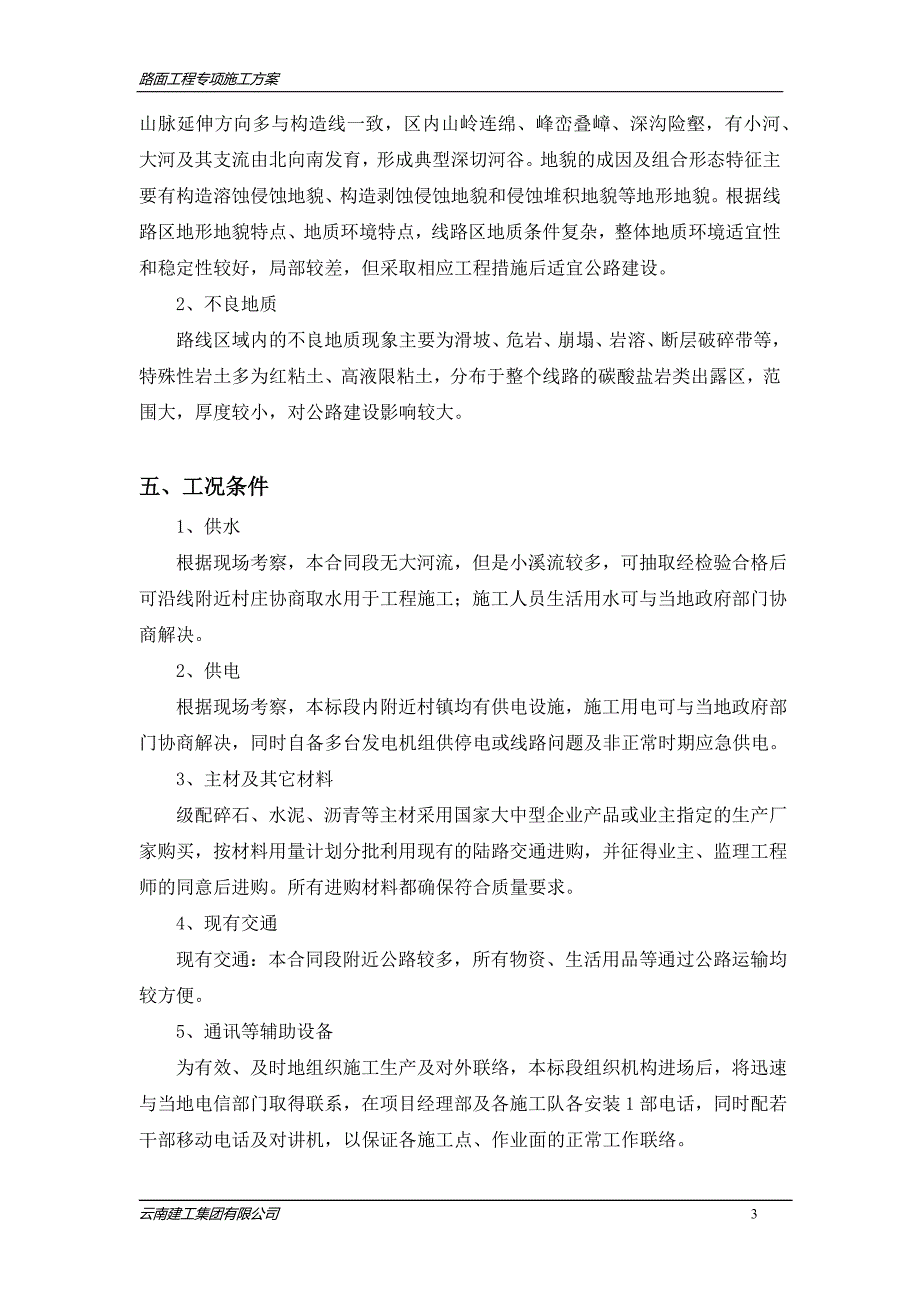 路面工程专项施工方案

山脉延伸方向多与构造线一致，区内山岭连绵、峰峦叠嶂、深沟险壑，有小河、大河及其支流由北向南发育，形成典型深切河谷。地貌的成因及组合形态特征主要有构造溶蚀侵蚀地貌、构造剥蚀侵蚀地貌和侵蚀堆积地貌等地形地貌。根据线路区地形地貌特点、地质环境特点，线路区地质条件复杂，整体地质环境适宜性和稳定性较好，局部较差，但采取相应工程措施后适宜公路建设。

2、不良地质

路线区域内的不良地质现象主要为滑坡、危岩、崩塌、岩溶、断层破碎带等，特殊性岩土多为红粘土、高液限粘土，分布于整个线路的碳酸盐岩类出露区，范围大，厚度较小，对公路建设影响较大。

五、工况条件

1、供水

根据现场考察，本合同段无大河流，但是小溪流较多，可抽取经检验合格后可沿线附近村庄协商取水用于工程施工；施工人员生活用水可与当地政府部门协商解决。

2、供电

根据现场考察，本标段内附近村镇均有供电设施，施工用电可与当地政府部门协商解决，同时自备多台发电机组供停电或线路问题及非正常时期应急供电。

3、主材及其它材料

级配碎石、水泥、沥青等主材采用国家大中型企业产品或业主指定的生产厂家购买，按材料用量计划分批利用现有的陆路交通进购，并征得业主、监理工程师的同意后进购。所有进购材料都确保符合质量要求。

4、现有交通

现有交通：本合同段附近公路较多，所有物资、生活用品等通过公路运输均较方便。

5、通讯等辅助设备

为有效、及时地组织施工生产及对外联络，本标段组织机构进场后，将迅速与当地电信部门取得联系，在项目经理部及各施工队各安装 1 部电话，同时配若干部移动电话及对讲机，以保证各施工点、作业面的正常工作联络。

云南建工集团有限公司 3